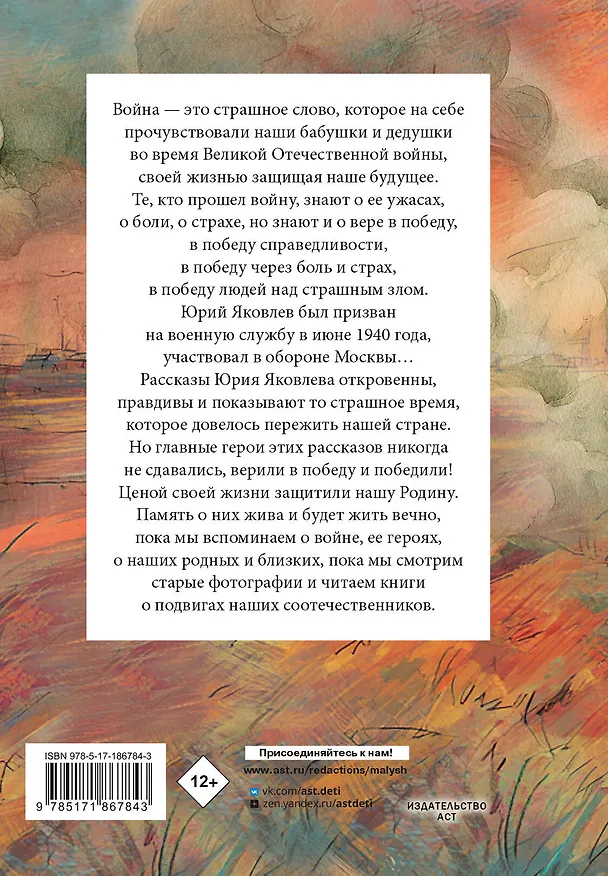 Война — это страшное слово, которое на себе прочувствовали наши бабушки и дедушки во время Великой Отечественной войны, своей жизнью защищая наше будущее. Те, кто прошел войну, знают о ее ужасах, о боли, о страхе, но знают и о вере в победу, в победу справедливости, в победу через боль и страх, в победу людей над страшным злом. Юрий Яковлев был призван на военную службу в июне 1940 года, участвовал в обороне Москвы… Рассказы Юрия Яковлева откровенны, правдивы и показывают то страшное время, которое довелось пережить нашей стране. Но главные герои этих рассказов никогда не сдавались, верили в победу и победили! Ценой своей жизни защитили нашу Родину. Память о них жива и будет жить вечно, пока мы вспоминаем о войне, ее героях, о наших родных и близких, пока мы смотрим старые фотографии и читаем книги о подвигах наших соотечественников.

ISBN 978-5-17-186784-3

9 785171 867843

12+

Присоединяйтесь к нам!

www.ast.ru/redactions/malysh

vk.com/ast.deti

zen.yandex.ru/astdeti

ИЗДАТЕЛЬСТВО АСТ